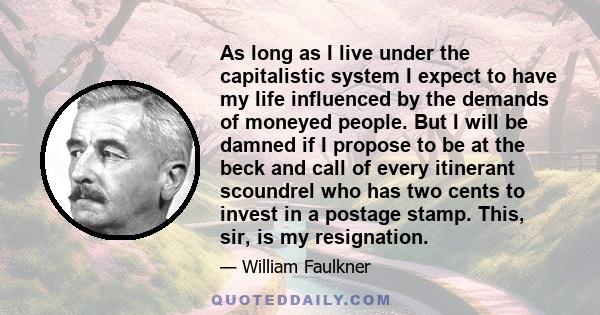 As long as I live under the capitalistic system I expect to have my life influenced by the demands of moneyed people. But I will be damned if I propose to be at the beck and call of every itinerant scoundrel who has two cents to invest in a postage stamp. This, sir, is my resignation.

— William Faulkner

QUOTEDDAILY.COM